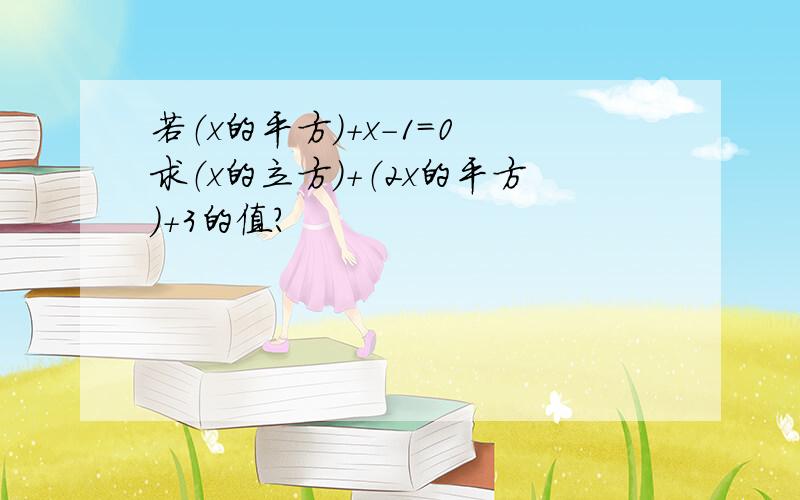 若（x的平方）+x-1=0
求（x的立方）+（2x的平方）+3的值?